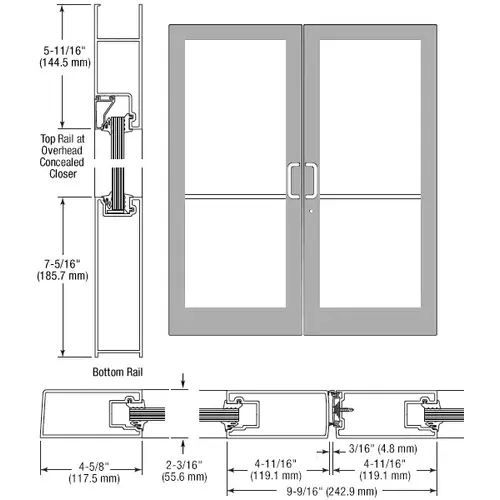 5-11/16"
(144.5 mm)

Top Rail at
Overhead
Concealed
Closer

7-5/16"
(185.7 mm)

Bottom Rail

4-5/8"
(117.5 mm)

2-3/16"
(55.6 mm)

3/16" (4.8 mm)

4-11/16"
(119.1 mm)

4-11/16"
(119.1 mm)

9-9/16" (242.9 mm)